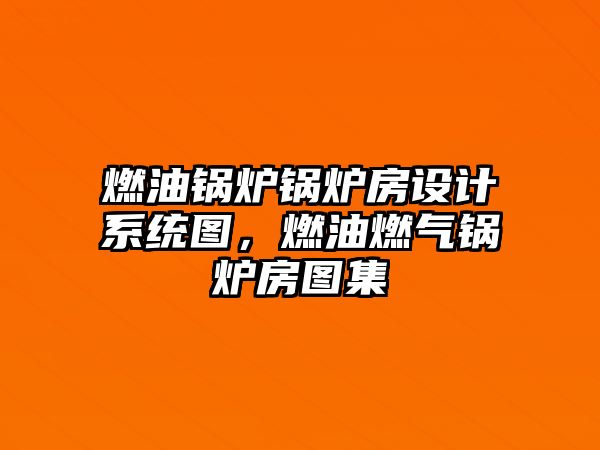 燃油锅炉锅炉房设计系统图，燃油燃气锅炉房图集